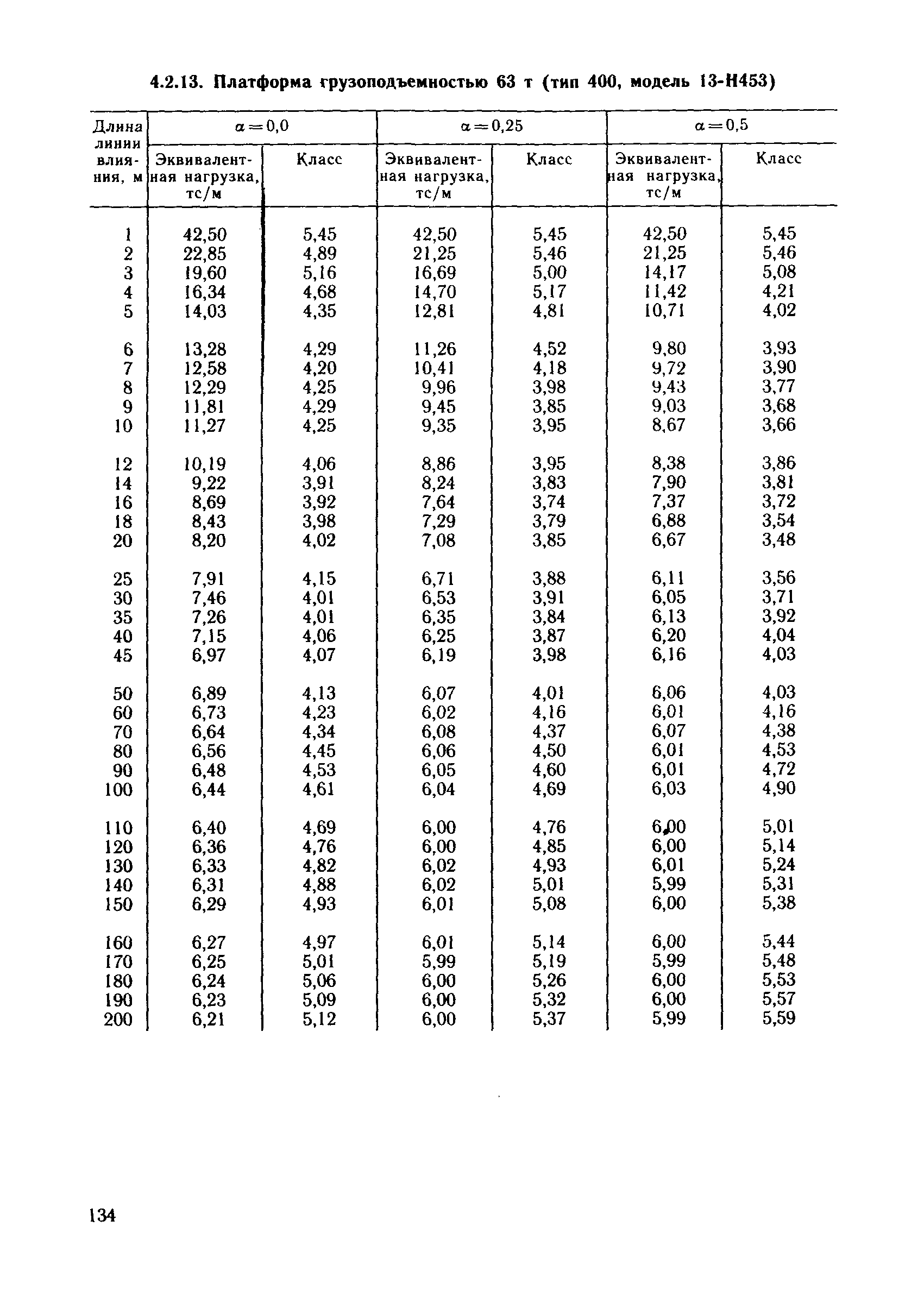 4.2.13. Платформа грузоподъемностью 63 т (тип 400, модель 13-Н453)

| Длина линии влияния, м | $\alpha=0,0$ Эквивалентная нагрузка, тс/м | $\alpha=0,0$ Класс | $\alpha=0,25$ Эквивалентная нагрузка, тс/м | $\alpha=0,25$ Класс | $\alpha=0,5$ Эквивалентная нагрузка, тс/м | $\alpha=0,5$ Класс |
|---|---|---|---|---|---|---|
| 1 | 42,50 | 5,45 | 42,50 | 5,45 | 42,50 | 5,45 |
| 2 | 22,85 | 4,89 | 21,25 | 5,46 | 21,25 | 5,46 |
| 3 | 19,60 | 5,16 | 16,69 | 5,00 | 14,17 | 5,08 |
| 4 | 16,34 | 4,68 | 14,70 | 5,17 | 11,42 | 4,21 |
| 5 | 14,03 | 4,35 | 12,81 | 4,81 | 10,71 | 4,02 |
| 6 | 13,28 | 4,29 | 11,26 | 4,52 | 9,80 | 3,93 |
| 7 | 12,58 | 4,20 | 10,41 | 4,18 | 9,72 | 3,90 |
| 8 | 12,29 | 4,25 | 9,96 | 3,98 | 9,43 | 3,77 |
| 9 | 11,81 | 4,29 | 9,45 | 3,85 | 9,03 | 3,68 |
| 10 | 11,27 | 4,25 | 9,35 | 3,95 | 8,67 | 3,66 |
| 12 | 10,19 | 4,06 | 8,86 | 3,95 | 8,38 | 3,86 |
| 14 | 9,22 | 3,91 | 8,24 | 3,83 | 7,90 | 3,81 |
| 16 | 8,69 | 3,92 | 7,64 | 3,74 | 7,37 | 3,72 |
| 18 | 8,43 | 3,98 | 7,29 | 3,79 | 6,88 | 3,54 |
| 20 | 8,20 | 4,02 | 7,08 | 3,85 | 6,67 | 3,48 |
| 25 | 7,91 | 4,15 | 6,71 | 3,88 | 6,11 | 3,56 |
| 30 | 7,46 | 4,01 | 6,53 | 3,91 | 6,05 | 3,71 |
| 35 | 7,26 | 4,01 | 6,35 | 3,84 | 6,13 | 3,92 |
| 40 | 7,15 | 4,06 | 6,25 | 3,87 | 6,20 | 4,04 |
| 45 | 6,97 | 4,07 | 6,19 | 3,98 | 6,16 | 4,03 |
| 50 | 6,89 | 4,13 | 6,07 | 4,01 | 6,06 | 4,03 |
| 60 | 6,73 | 4,23 | 6,02 | 4,16 | 6,01 | 4,16 |
| 70 | 6,64 | 4,34 | 6,08 | 4,37 | 6,07 | 4,38 |
| 80 | 6,56 | 4,45 | 6,06 | 4,50 | 6,01 | 4,53 |
| 90 | 6,48 | 4,53 | 6,05 | 4,60 | 6,01 | 4,72 |
| 100 | 6,44 | 4,61 | 6,04 | 4,69 | 6,03 | 4,90 |
| 110 | 6,40 | 4,69 | 6,00 | 4,76 | 6,00 | 5,01 |
| 120 | 6,36 | 4,76 | 6,00 | 4,85 | 6,00 | 5,14 |
| 130 | 6,33 | 4,82 | 6,02 | 4,93 | 6,01 | 5,24 |
| 140 | 6,31 | 4,88 | 6,02 | 5,01 | 5,99 | 5,31 |
| 150 | 6,29 | 4,93 | 6,01 | 5,08 | 6,00 | 5,38 |
| 160 | 6,27 | 4,97 | 6,01 | 5,14 | 6,00 | 5,44 |
| 170 | 6,25 | 5,01 | 5,99 | 5,19 | 5,99 | 5,48 |
| 180 | 6,24 | 5,06 | 6,00 | 5,26 | 6,00 | 5,53 |
| 190 | 6,23 | 5,09 | 6,00 | 5,32 | 6,00 | 5,57 |
| 200 | 6,21 | 5,12 | 6,00 | 5,37 | 5,99 | 5,59 |

134